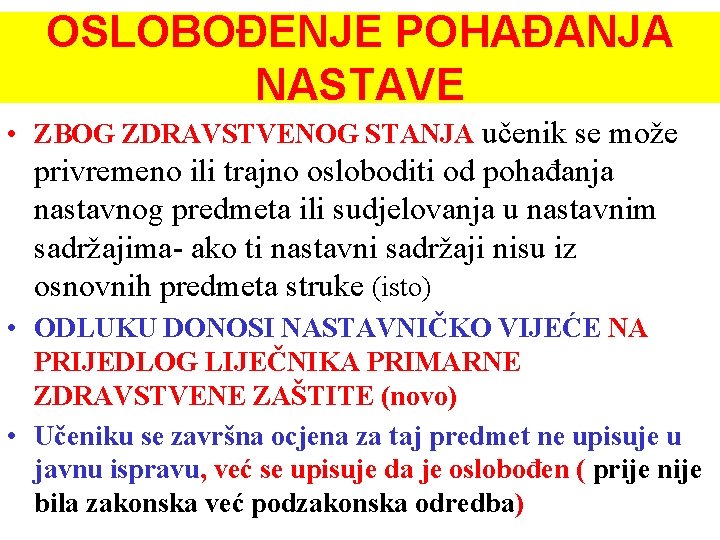 OSLOBOĐENJE POHAĐANJA NASTAVE

• ZBOG ZDRAVSTVENOG STANJA učenik se može privremeno ili trajno osloboditi od pohađanja nastavnog predmeta ili sudjelovanja u nastavnim sadržajima- ako ti nastavni sadržaji nisu iz osnovnih predmeta struke (isto)

• ODLUKU DONOSI NASTAVNIČKO VIJEĆE NA PRIJEDLOG LIJEČNIKA PRIMARNE ZDRAVSTVENE ZAŠTITE (novo)

• Učeniku se završna ocjena za taj predmet ne upisuje u javnu ispravu, već se upisuje da je oslobođen ( prije nije bila zakonska već podzakonska odredba)